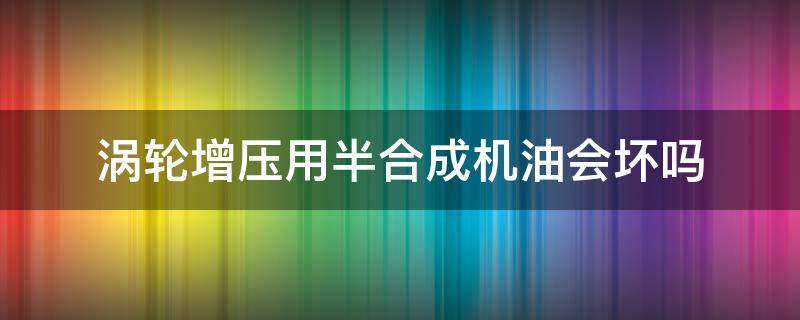 涡轮增压用半合成机油会坏吗